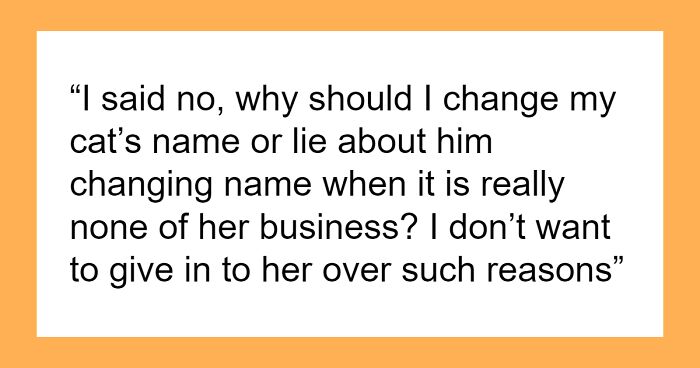 “I said no, why should I change my cat’s name or lie about him changing name when it is really none of her business? I don’t want to give in to her over such reasons”